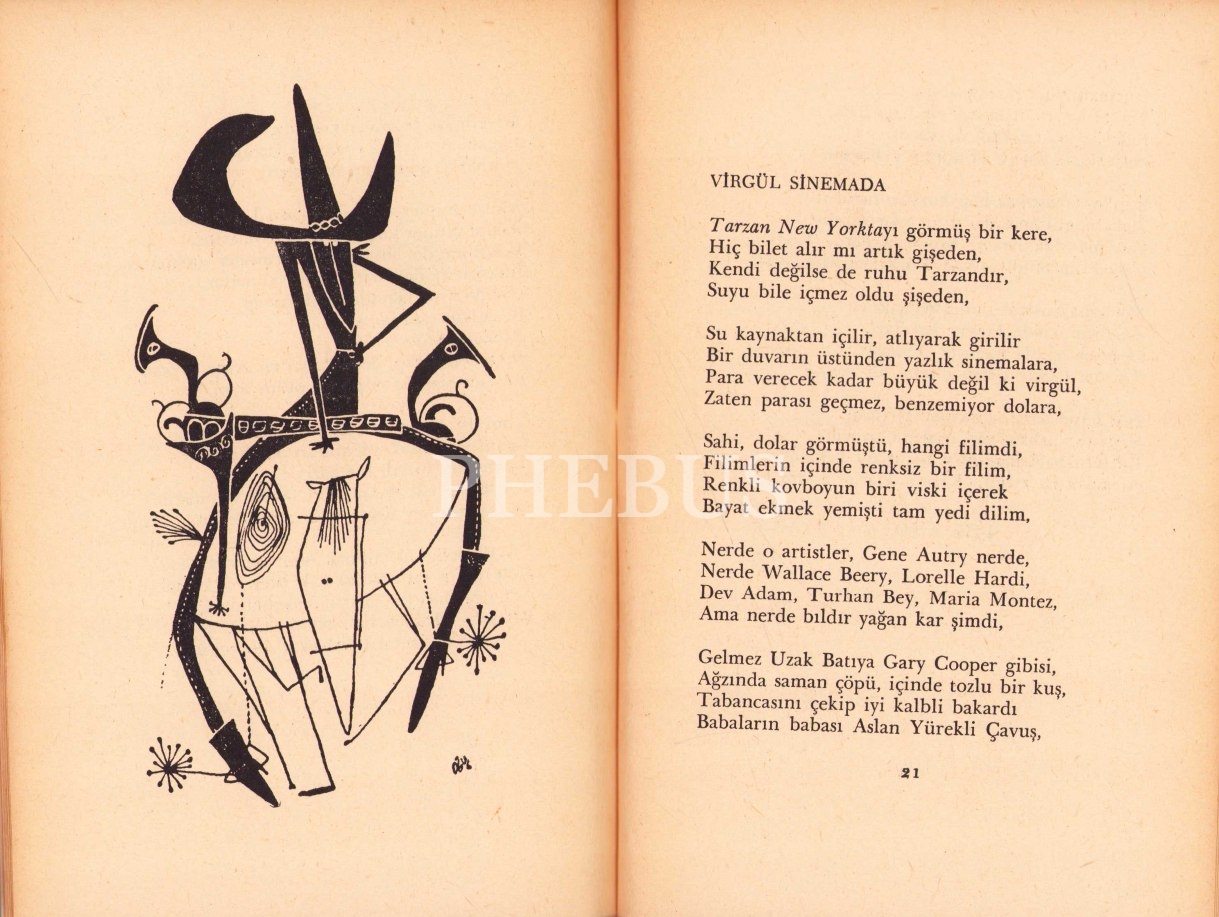 VİRGÜL SİNEMADA

Tarzan New Yorktayı görmüş bir kere,
Hiç bilet alır mı artık gişeden,
Kendi değilse de ruhu Tarzandır,
Suyu bile içmez oldu şişeden,

Su kaynaktan içilir, atlıyarak girilir
Bir duvarın üstünden yazlık sinemalara,
Para verecek kadar büyük değil ki virgül,
Zaten parası geçmez, benzemiyor dolara,

Sahi, dolar görmüştü, hangi filimdi,
Filimlerin içinde renksiz bir filim,
Renkli kovboyun biri viski içerek
Bayat ekmek yemişti tam yedi dilim,

Nerde o artistler, Gene Autry nerde,
Nerde Wallace Beery, Lorelle Hardi,
Dev Adam, Turhan Bey, Maria Montez,
Ama nerde bıldır yağan kar şimdi,

Gelmez Uzak Batıya Gary Cooper gibisi,
Ağzında saman çöpü, içinde tozlu bir kuş,
Tabancasını çekip iyi kalbli bakardı
Babaların babası Aslan Yürekli Çavuş,

21

PHEBUS